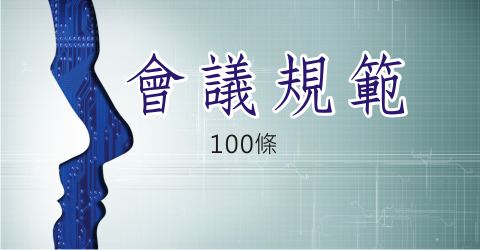 會議規範

100條